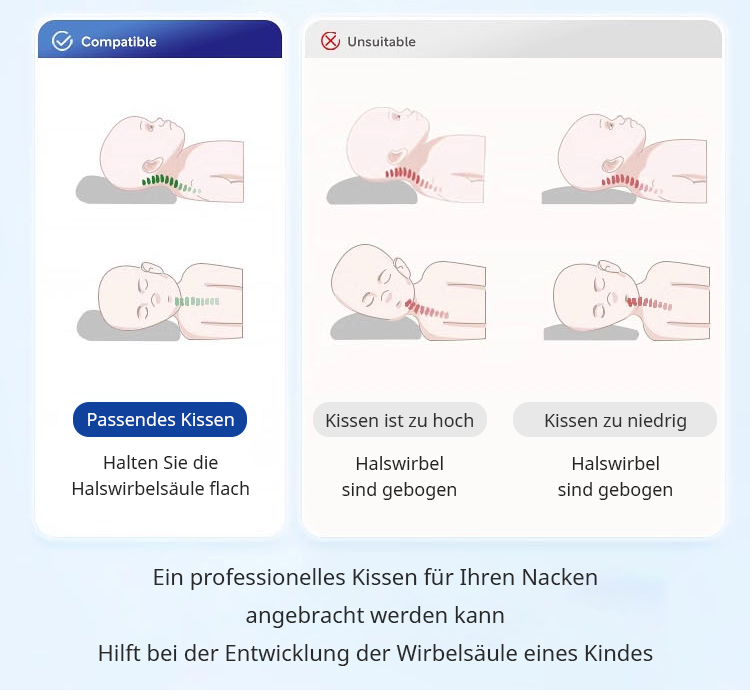 Compatible

Passendes Kissen

Halten Sie die Halswirbelsäule flach

Unsuitable

Kissen ist zu hoch

Halswirbel sind gebogen

Kissen zu niedrig

Halswirbel sind gebogen

Ein professionelles Kissen für Ihren Nacken angebracht werden kann
Hilft bei der Entwicklung der Wirbelsäule eines Kindes